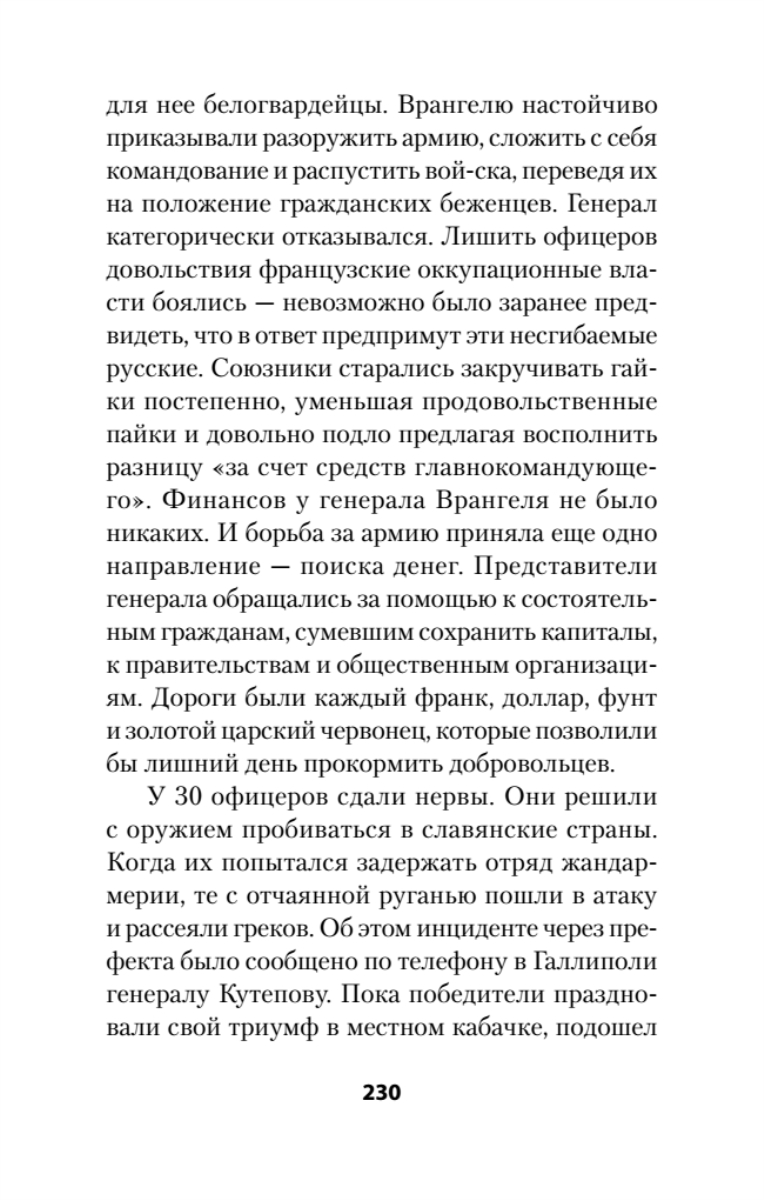 для нее белогвардейцы. Врангелю настойчиво приказывали разоружить армию, сложить с себя командование и распустить вой-ска, переведя их на положение гражданских беженцев. Генерал категорически отказывался. Лишить офицеров довольствия французские оккупационные власти боялись — невозможно было заранее предвидеть, что в ответ предпримут эти несгибаемые русские. Союзники старались закручивать гайки постепенно, уменьшая продовольственные пайки и довольно подло предлагая восполнить разницу «за счет средств главнокомандующего». Финансов у генерала Врангеля не было никаких. И борьба за армию приняла еще одно направление — поиска денег. Представители генерала обращались за помощью к состоятельным гражданам, сумевшим сохранить капиталы, к правительствам и общественным организациям. Дороги были каждый франк, доллар, фунт и золотой царский червонец, которые позволили бы лишний день прокормить добровольцев.

У 30 офицеров сдали нервы. Они решили с оружием пробиваться в славянские страны. Когда их попытался задержать отряд жандармерии, те с отчаянной руганью пошли в атаку и рассеяли греков. Об этом инциденте через префекта было сообщено по телефону в Галлиполи генералу Кутепову. Пока победители праздновали свой триумф в местном кабачке, подошел

230